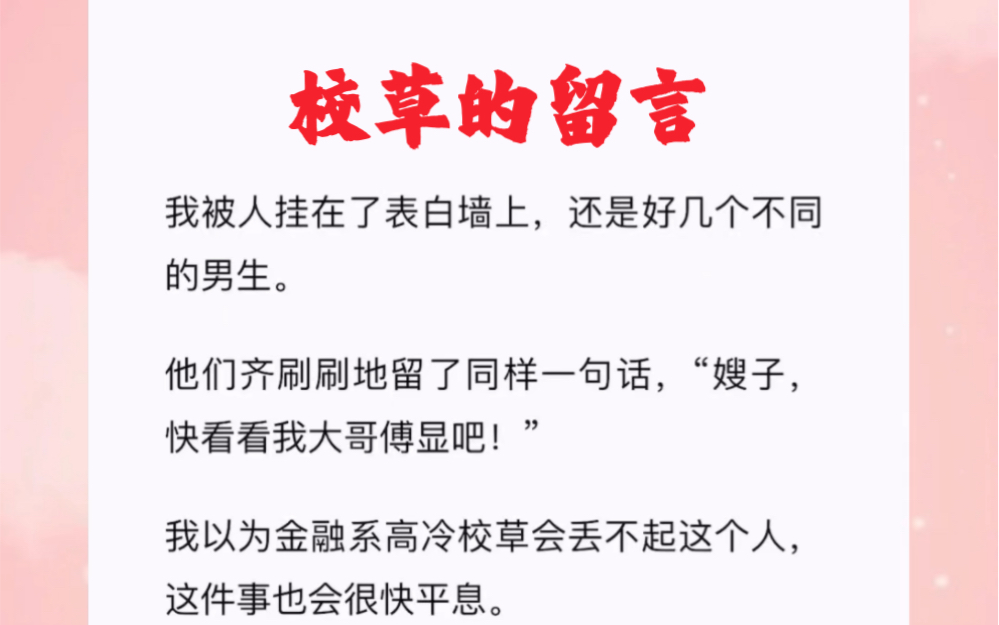 校草的留言

我被人挂在了表白墙上，还是好几个不同的男生。

他们齐刷刷地留了同样一句话，“嫂子，快看看我大哥傅显吧！”

我以为金融系高冷校草会丢不起这个人，这件事也会很快平息。